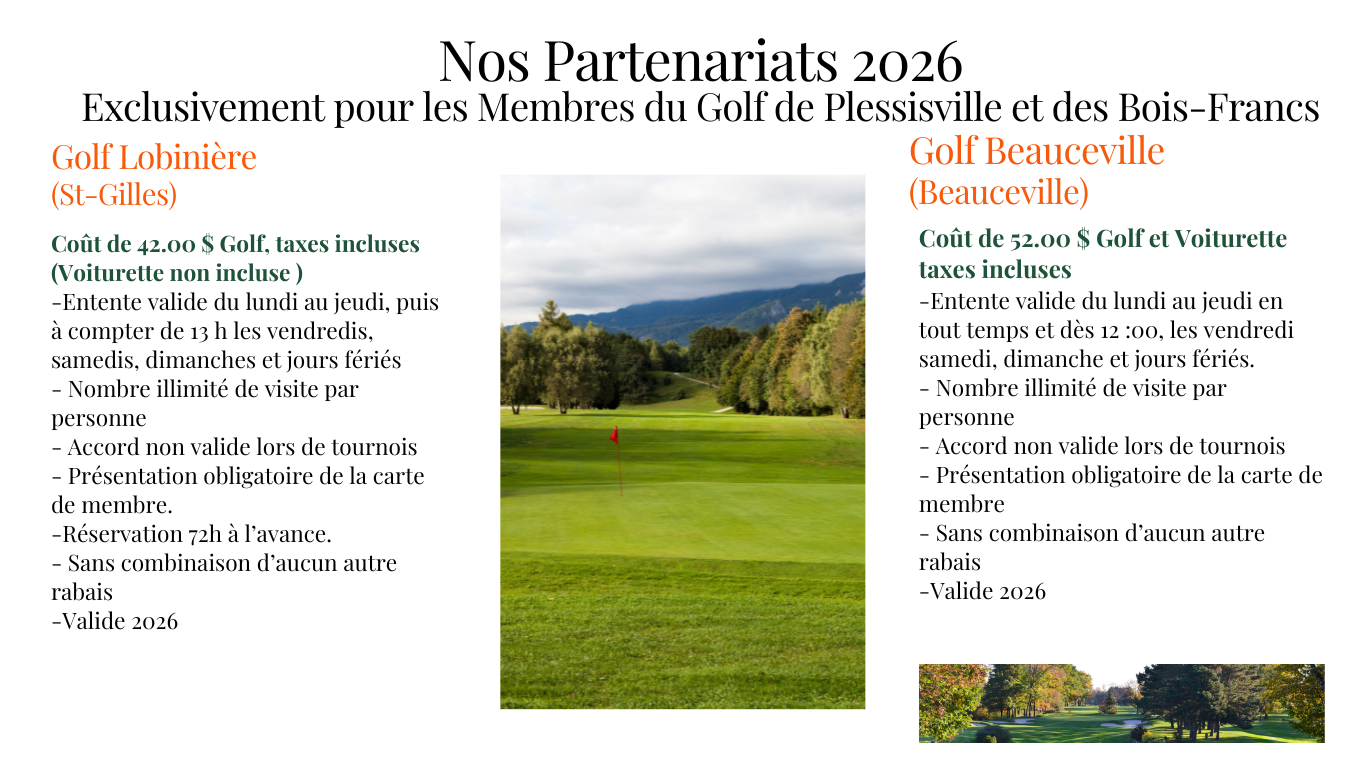 Nos Partenariats 2026
Exclusivement pour les Membres du Golf de Plessisville et des Bois-Francs

Golf Lobinière
(St-Gilles)

Coût de 42.00 $ Golf, taxes incluses
(Voiturette non incluse )
-Entente valide du lundi au jeudi, puis à compter de 13 h les vendredis, samedis, dimanches et jours fériés
- Nombre illimité de visite par personne
- Accord non valide lors de tournois
- Présentation obligatoire de la carte de membre.
-Réservation 72h à l'avance.
- Sans combinaison d'aucun autre rabais
-Valide 2026

Golf Beauceville
(Beauceville)

Coût de 52.00 $ Golf et Voiturette taxes incluses
-Entente valide du lundi au jeudi en tout temps et dès 12 :00, les vendredi samedi, dimanche et jours fériés.
- Nombre illimité de visite par personne
- Accord non valide lors de tournois
- Présentation obligatoire de la carte de membre
- Sans combinaison d'aucun autre rabais
-Valide 2026